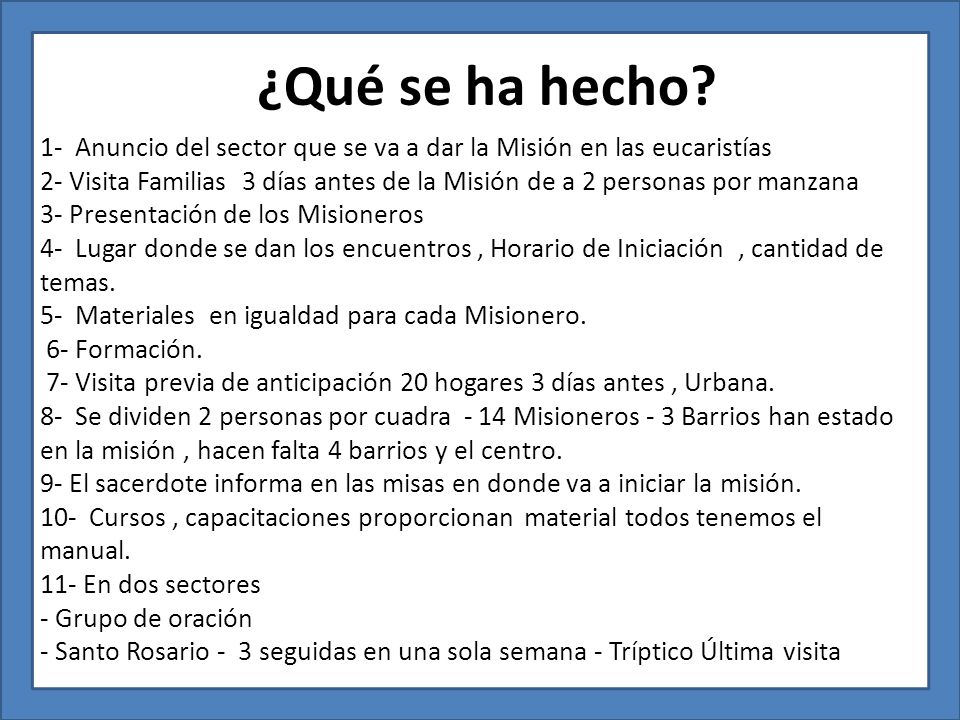 ¿Qué se ha hecho?

1- Anuncio del sector que se va a dar la Misión en las eucaristías
2- Visita Familias 3 días antes de la Misión de a 2 personas por manzana
3- Presentación de los Misioneros
4- Lugar donde se dan los encuentros , Horario de Iniciación , cantidad de temas.
5- Materiales en igualdad para cada Misionero.
6- Formación.
7- Visita previa de anticipación 20 hogares 3 días antes , Urbana.
8- Se dividen 2 personas por cuadra - 14 Misioneros - 3 Barrios han estado en la misión , hacen falta 4 barrios y el centro.
9- El sacerdote informa en las misas en donde va a iniciar la misión.
10- Cursos , capacitaciones proporcionan material todos tenemos el manual.
11- En dos sectores
- Grupo de oración
- Santo Rosario - 3 seguidas en una sola semana - Tríptico Última visita